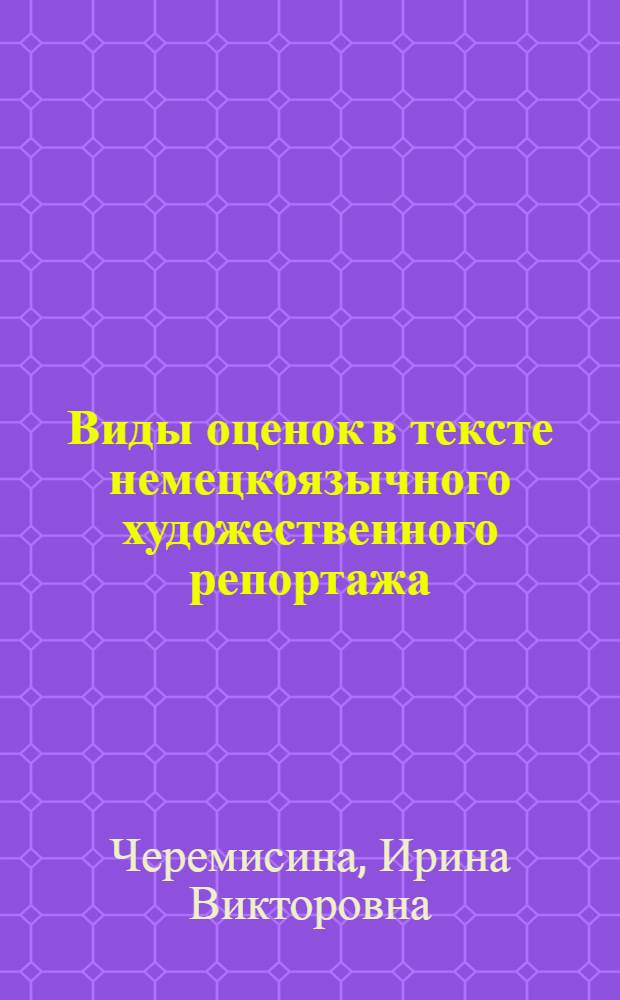 Виды оценок в тексте немецкоязычного художественного репортажа

Черемисина, Ирина Викторовна